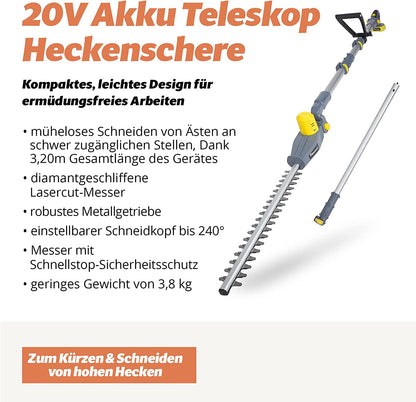 20V Akku Teleskop Heckenschere

Kompaktes, leichtes Design für ermüdungsfreies Arbeiten

• müheloses Schneiden von Ästen an schwer zugänglichen Stellen, Dank 3,20m Gesamtlänge des Gerätes
• diamantgeschliffene Lasercut-Messer
• robustes Metallgetriebe
• einstellbarer Schneidkopf bis 240°
• Messer mit Schnellstop-Sicherheitsschutz
• geringes Gewicht von 3,8 kg

Zum Kürzen & Schneiden von hohen Hecken